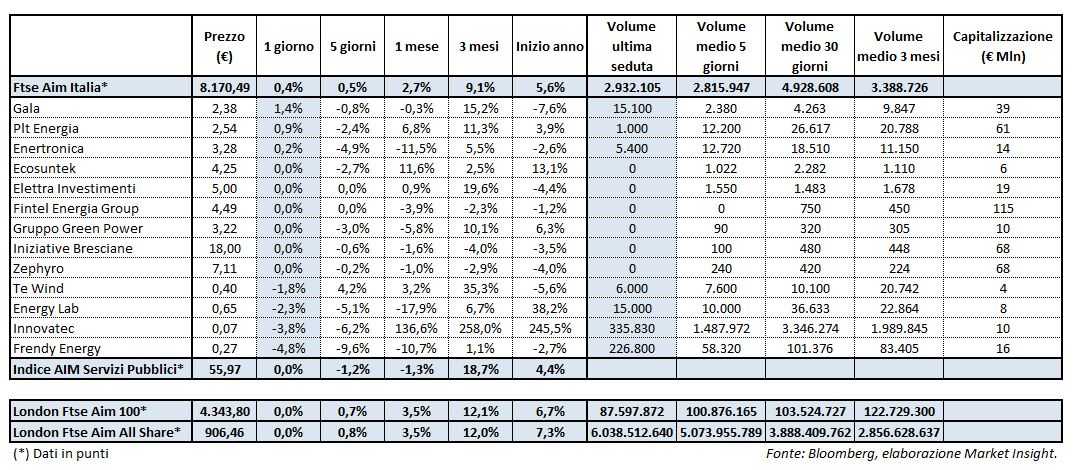 | | Prezzo (€) | 1 giorno | 5 giorni | 1 mese | 3 mesi | Inizio anno | Volume ultima seduta | Volume medio 5 giorni | Volume medio 30 giorni | Volume medio 3 mesi | Capitalizzazione (€ Mln) |
|---|---|---|---|---|---|---|---|---|---|---|---|
| Ftse Aim Italia* | 8.170,49 | 0,4% | 0,5% | 2,7% | 9,1% | 5,6% | 2.932.105 | 2.815.947 | 4.928.608 | 3.388.726 | |
| Gala | 2,38 | 1,4% | -0,8% | -0,3% | 15,2% | -7,6% | 15.100 | 2.380 | 4.263 | 9.847 | 39 |
| Plt Energia | 2,54 | 0,9% | -2,4% | 6,8% | 11,3% | 3,9% | 1.000 | 12.200 | 26.617 | 20.788 | 61 |
| Enertronica | 3,28 | 0,2% | -4,9% | -11,5% | 5,5% | -2,6% | 5.400 | 12.720 | 18.510 | 11.150 | 14 |
| Ecosuntek | 4,25 | 0,0% | -2,7% | 11,6% | 2,5% | 13,1% | 0 | 1.022 | 2.282 | 1.110 | 6 |
| Elettra Investimenti | 5,00 | 0,0% | 0,0% | 0,9% | 19,6% | -4,4% | 0 | 1.550 | 1.483 | 1.678 | 19 |
| Fintel Energia Group | 4,49 | 0,0% | 0,0% | -3,9% | -2,3% | -1,2% | 0 | 0 | 750 | 450 | 115 |
| Gruppo Green Power | 3,22 | 0,0% | -3,0% | -5,8% | 10,1% | 6,3% | 0 | 90 | 320 | 305 | 10 |
| Iniziative Bresciane | 18,00 | 0,0% | -0,6% | -1,6% | -4,0% | -3,5% | 0 | 100 | 480 | 448 | 68 |
| Zephyro | 7,11 | 0,0% | -0,2% | -1,0% | -2,9% | -4,0% | 0 | 240 | 420 | 224 | 68 |
| Te Wind | 0,40 | -1,8% | 4,2% | 3,2% | 35,3% | -5,6% | 6.000 | 7.600 | 10.100 | 20.742 | 4 |
| Energy Lab | 0,65 | -2,3% | -5,1% | -17,9% | 6,7% | 38,2% | 15.000 | 10.000 | 36.633 | 22.864 | 8 |
| Innovatec | 0,07 | -3,8% | -6,2% | 136,6% | 258,0% | 245,5% | 335.830 | 1.487.972 | 3.346.274 | 1.989.845 | 10 |
| Frendy Energy | 0,27 | -4,8% | -9,6% | -10,7% | 1,1% | -2,7% | 226.800 | 58.320 | 101.376 | 83.405 | 16 |
| Indice AIM Servizi Pubblici* | 55,97 | 0,0% | -1,2% | -1,3% | 18,7% | 4,4% | | | | | |

| | | | | | | | | | | | |
|---|---|---|---|---|---|---|---|---|---|---|---|
| London Ftse Aim 100* | 4.343,80 | 0,0% | 0,7% | 3,5% | 12,1% | 6,7% | 87.597.872 | 100.876.165 | 103.524.727 | 122.729.300 | |
| London Ftse Aim All Share* | 906,46 | 0,0% | 0,8% | 3,5% | 12,0% | 7,3% | 6.038.512.640 | 5.073.955.789 | 3.888.409.762 | 2.856.628.637 | |

(*) Dati in punti

Fonte: Bloomberg, elaborazione Market Insight.